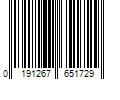 0 191267 651729